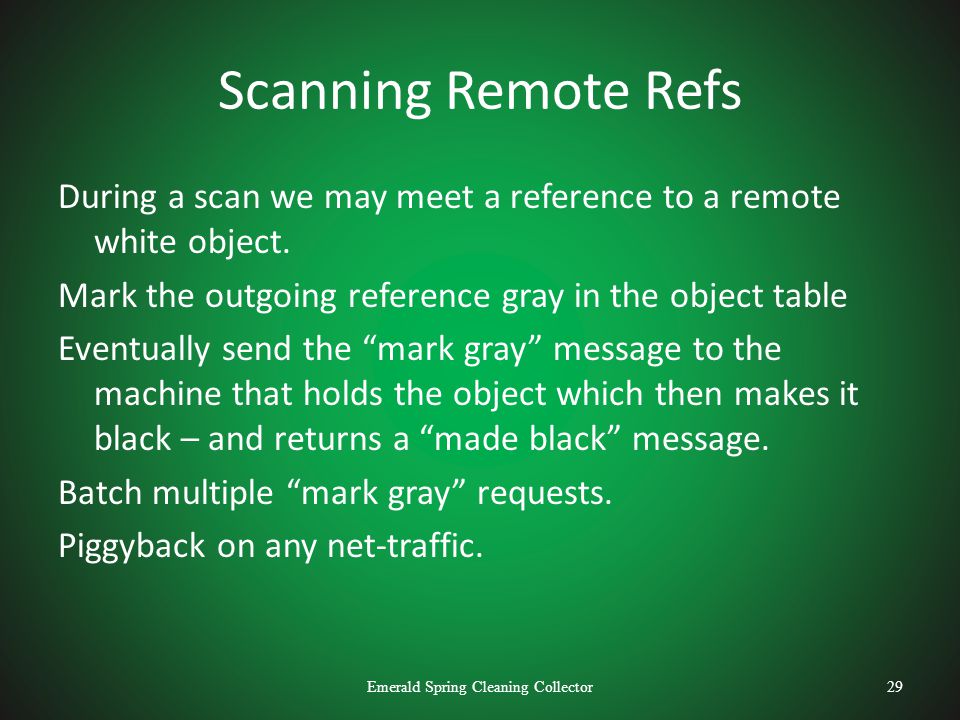 Scanning Remote Refs

During a scan we may meet a reference to a remote white object.

Mark the outgoing reference gray in the object table

Eventually send the “mark gray” message to the machine that holds the object which then makes it black – and returns a “made black” message.

Batch multiple “mark gray” requests.

Piggyback on any net-traffic.

Emerald Spring Cleaning Collector

29